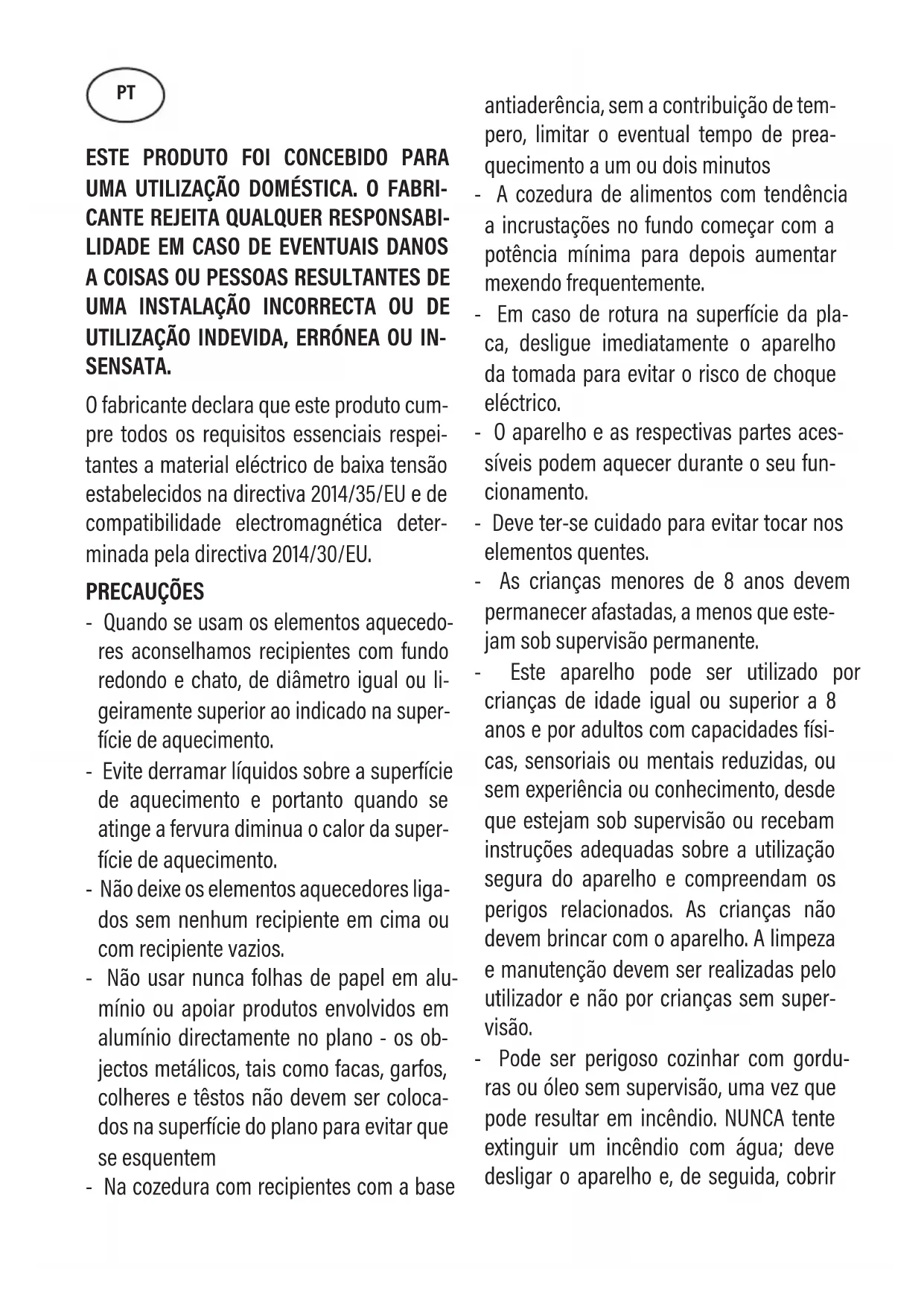 PT

ESTE PRODUTO FOI CONCEBIDO PARA UMA UTILIZAÇÃO DOMÉSTICA. O FABRICANTE REJEITA QUALQUER RESPONSABILIDADE EM CASO DE EVENTUAIS DANOS A COISAS OU PESSOAS RESULTANTES DE UMA INSTALAÇÃO INCORRECTA OU DE UTILIZAÇÃO INDEVIDA, ERRÓNEA OU INSENSATA.

O fabricante declara que este produto cumpre todos os requisitos essenciais respeitantes a material eléctrico de baixa tensão estabelecidos na directiva 2014/35/EU e de compatibilidade electromagnética determinada pela directiva 2014/30/EU.

PRECAUÇÕES

- Quando se usam os elementos aquecedores aconselhamos recipientes com fundo redondo e chato, de diâmetro igual ou ligeiramente superior ao indicado na superfície de aquecimento.
- Evite derramar líquidos sobre a superfície de aquecimento e portanto quando se atinge a fervura diminua o calor da superfície de aquecimento.
- Não deixe os elementos aquecedores ligados sem nenhum recipiente em cima ou com recipiente vazios.
- Não usar nunca folhas de papel em alumínio ou apoiar produtos envolvidos em alumínio directamente no plano - os objectos metálicos, tais como facas, garfos, colheres e têstos não devem ser colocados na superfície do plano para evitar que se esquentem
- Na cozedura com recipientes com a base antiaderência, sem a contribuição de tempero, limitar o eventual tempo de preaquecimento a um ou dois minutos
- A cozedura de alimentos com tendência a incrustações no fundo começar com a potência mínima para depois aumentar mexendo frequentemente.
- Em caso de rotura na superfície da placa, desligue imediatamente o aparelho da tomada para evitar o risco de choque eléctrico.
- O aparelho e as respectivas partes acessíveis podem aquecer durante o seu funcionamento.
- Deve ter-se cuidado para evitar tocar nos elementos quentes.
- As crianças menores de 8 anos devem permanecer afastadas, a menos que estejam sob supervisão permanente.
- Este aparelho pode ser utilizado por crianças de idade igual ou superior a 8 anos e por adultos com capacidades físicas, sensoriais ou mentais reduzidas, ou sem experiência ou conhecimento, desde que estejam sob supervisão ou recebam instruções adequadas sobre a utilização segura do aparelho e compreendam os perigos relacionados. As crianças não devem brincar com o aparelho. A limpeza e manutenção devem ser realizadas pelo utilizador e não por crianças sem supervisão.
- Pode ser perigoso cozinhar com gorduras ou óleo sem supervisão, uma vez que pode resultar em incêndio. NUNCA tente extinguir um incêndio com água; deve desligar o aparelho e, de seguida, cobrir